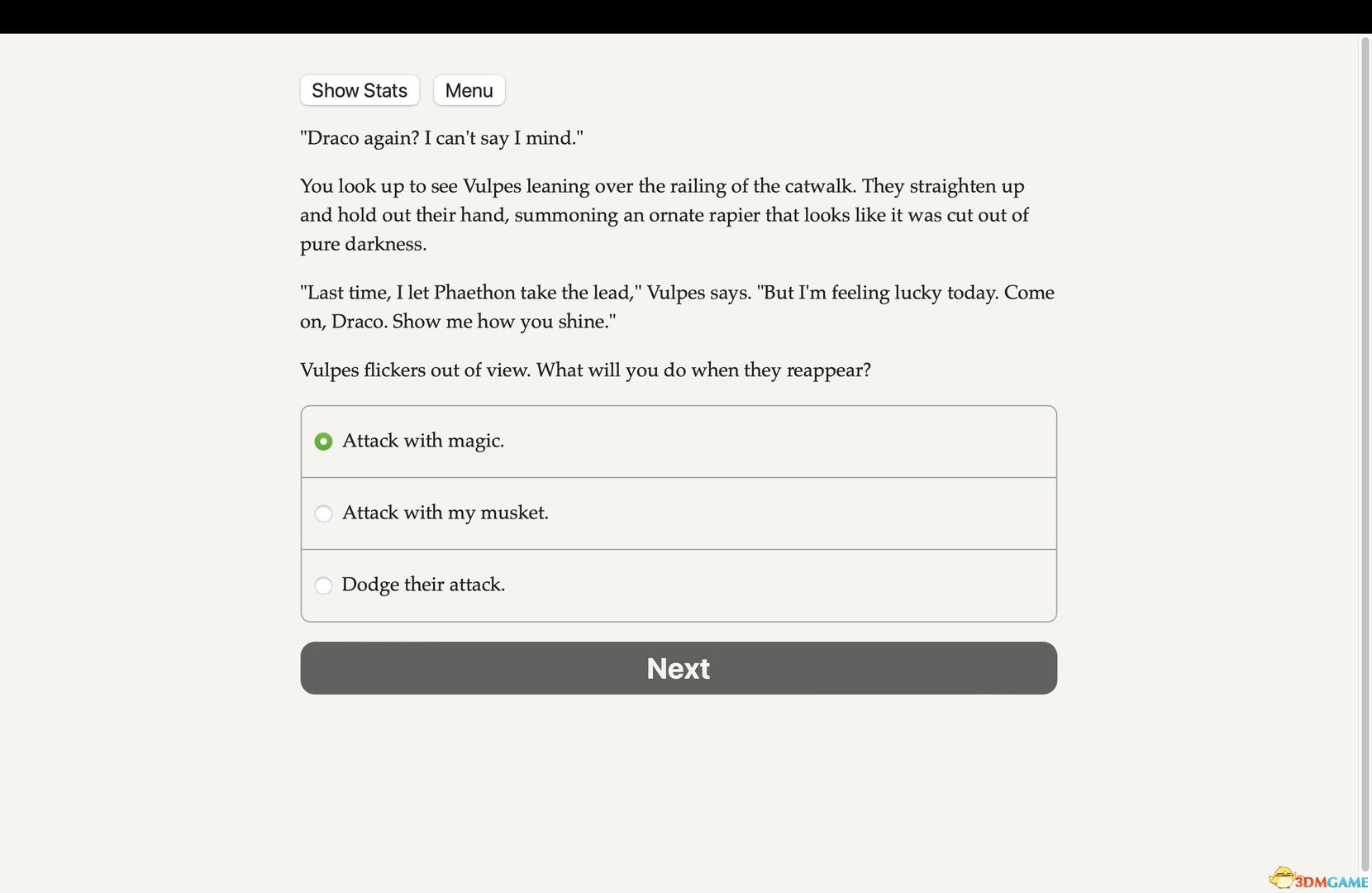 Show Stats Menu

"Draco again? I can't say I mind."

You look up to see Vulpes leaning over the railing of the catwalk. They straighten up and hold out their hand, summoning an ornate rapier that looks like it was cut out of pure darkness.

"Last time, I let Phaethon take the lead," Vulpes says. "But I'm feeling lucky today. Come on, Draco. Show me how you shine."

Vulpes flickers out of view. What will you do when they reappear?

Attack with magic.

Attack with my musket.

Dodge their attack.

Next

3DMGAME